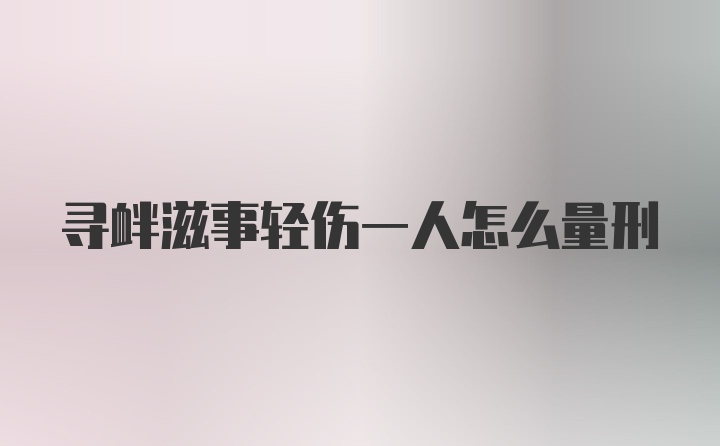 寻衅滋事轻伤一人怎么量刑